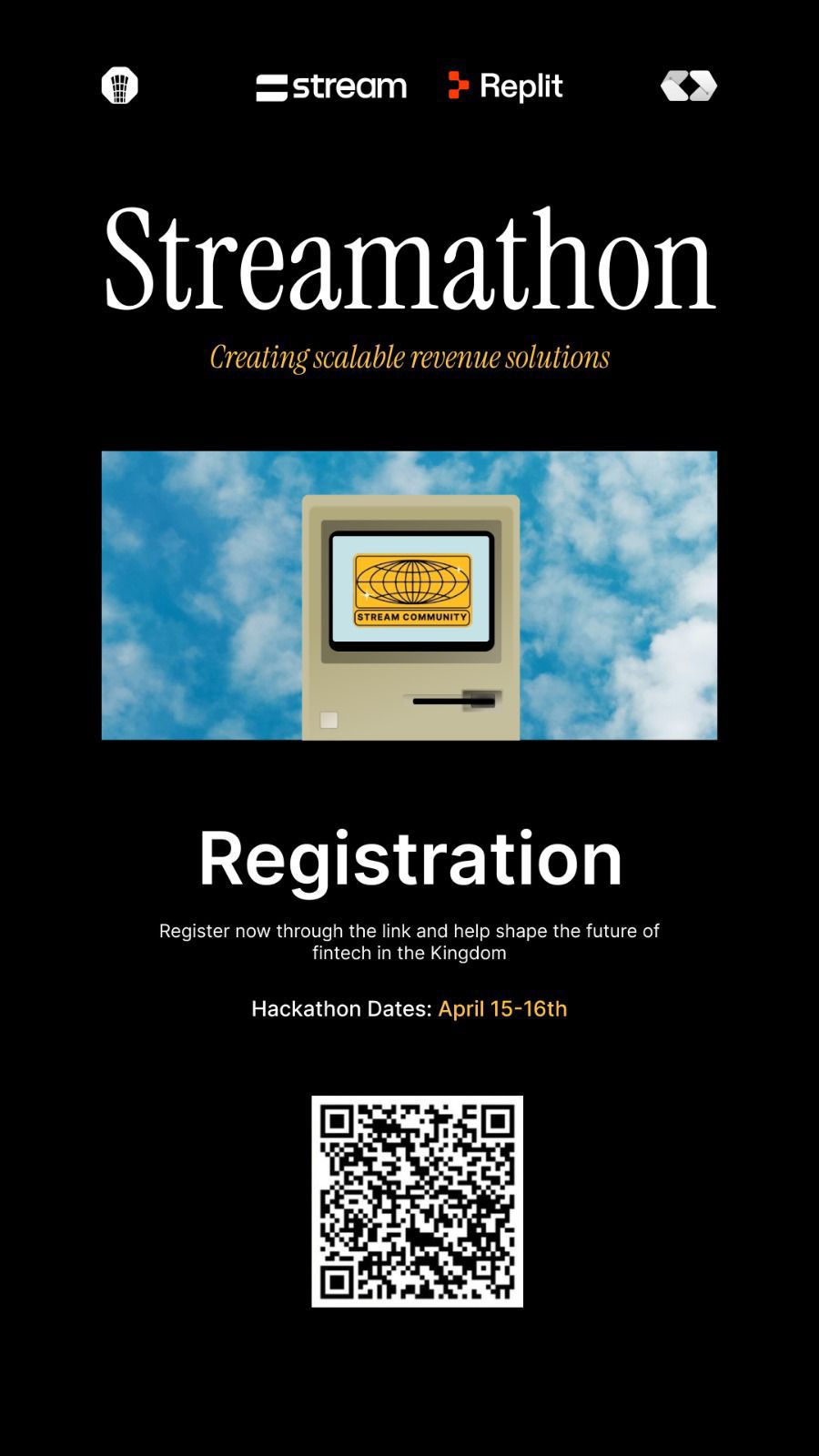 stream
Replit

Streamathon

Creating scalable revenue solutions

STREAM COMMUNITY

Registration

Register now through the link and help shape the future of fintech in the Kingdom

Hackathon Dates: April 15-16th